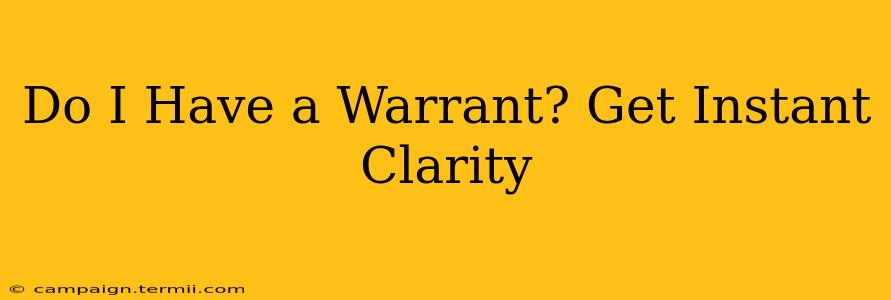 Do I Have a Warrant? Get Instant Clarity

© campaign.termii.com